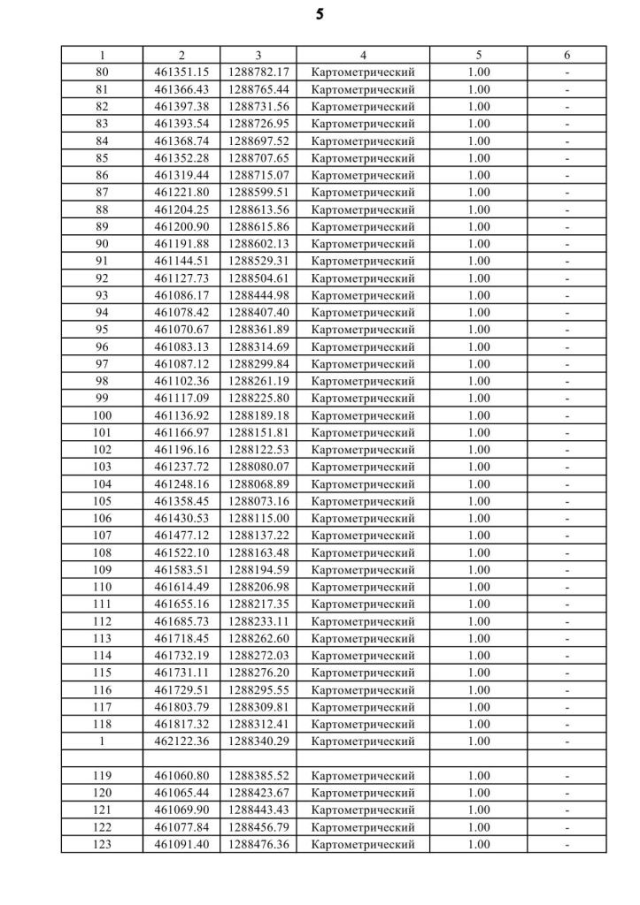 5

| 1 | 2 | 3 | 4 | 5 | 6 |
|---|---|---|---|---|---|
| 80 | 461351.15 | 1288782.17 | Картометрический | 1.00 | - |
| 81 | 461366.43 | 1288765.44 | Картометрический | 1.00 | - |
| 82 | 461397.38 | 1288731.56 | Картометрический | 1.00 | - |
| 83 | 461393.54 | 1288726.95 | Картометрический | 1.00 | - |
| 84 | 461368.74 | 1288697.52 | Картометрический | 1.00 | - |
| 85 | 461352.28 | 1288707.65 | Картометрический | 1.00 | - |
| 86 | 461319.44 | 1288715.07 | Картометрический | 1.00 | - |
| 87 | 461221.80 | 1288599.51 | Картометрический | 1.00 | - |
| 88 | 461204.25 | 1288613.56 | Картометрический | 1.00 | - |
| 89 | 461200.90 | 1288615.86 | Картометрический | 1.00 | - |
| 90 | 461191.88 | 1288602.13 | Картометрический | 1.00 | - |
| 91 | 461144.51 | 1288529.31 | Картометрический | 1.00 | - |
| 92 | 461127.73 | 1288504.61 | Картометрический | 1.00 | - |
| 93 | 461086.17 | 1288444.98 | Картометрический | 1.00 | - |
| 94 | 461078.42 | 1288407.40 | Картометрический | 1.00 | - |
| 95 | 461070.67 | 1288361.89 | Картометрический | 1.00 | - |
| 96 | 461083.13 | 1288314.69 | Картометрический | 1.00 | - |
| 97 | 461087.12 | 1288299.84 | Картометрический | 1.00 | - |
| 98 | 461102.36 | 1288261.19 | Картометрический | 1.00 | - |
| 99 | 461117.09 | 1288225.80 | Картометрический | 1.00 | - |
| 100 | 461136.92 | 1288189.18 | Картометрический | 1.00 | - |
| 101 | 461166.97 | 1288151.81 | Картометрический | 1.00 | - |
| 102 | 461196.16 | 1288122.53 | Картометрический | 1.00 | - |
| 103 | 461237.72 | 1288080.07 | Картометрический | 1.00 | - |
| 104 | 461248.16 | 1288068.89 | Картометрический | 1.00 | - |
| 105 | 461358.45 | 1288073.16 | Картометрический | 1.00 | - |
| 106 | 461430.53 | 1288115.00 | Картометрический | 1.00 | - |
| 107 | 461477.12 | 1288137.22 | Картометрический | 1.00 | - |
| 108 | 461522.10 | 1288163.48 | Картометрический | 1.00 | - |
| 109 | 461583.51 | 1288194.59 | Картометрический | 1.00 | - |
| 110 | 461614.49 | 1288206.98 | Картометрический | 1.00 | - |
| 111 | 461655.16 | 1288217.35 | Картометрический | 1.00 | - |
| 112 | 461685.73 | 1288233.11 | Картометрический | 1.00 | - |
| 113 | 461718.45 | 1288262.60 | Картометрический | 1.00 | - |
| 114 | 461732.19 | 1288272.03 | Картометрический | 1.00 | - |
| 115 | 461731.11 | 1288276.20 | Картометрический | 1.00 | - |
| 116 | 461729.51 | 1288295.55 | Картометрический | 1.00 | - |
| 117 | 461803.79 | 1288309.81 | Картометрический | 1.00 | - |
| 118 | 461817.32 | 1288312.41 | Картометрический | 1.00 | - |
| 1 | 462122.36 | 1288340.29 | Картометрический | 1.00 | - |
| | | | | | |
| 119 | 461060.80 | 1288385.52 | Картометрический | 1.00 | - |
| 120 | 461065.44 | 1288423.67 | Картометрический | 1.00 | - |
| 121 | 461069.90 | 1288443.43 | Картометрический | 1.00 | - |
| 122 | 461077.84 | 1288456.79 | Картометрический | 1.00 | - |
| 123 | 461091.40 | 1288476.36 | Картометрический | 1.00 | - |